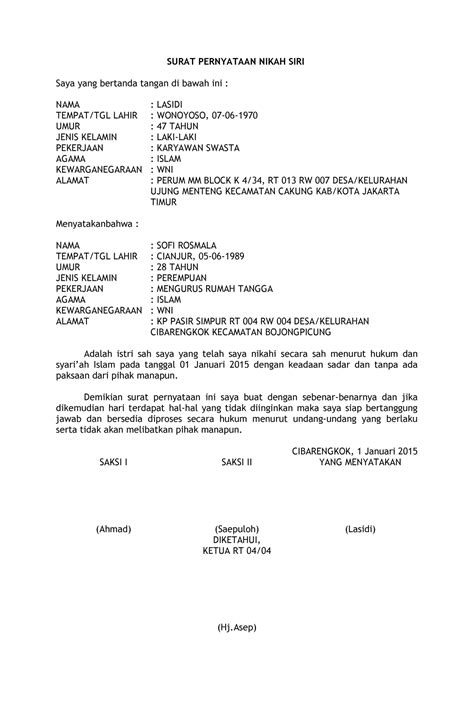 SURAT PERNYATAAN NIKAH SIRI

Saya yang bertanda tangan di bawah ini :

NAMA : LASIDI
TEMPAT/TGL LAHIR : WONOYOSO, 07-06-1970
UMUR : 47 TAHUN
JENIS KELAMIN : LAKI-LAKI
PEKERJAAN : KARYAWAN SWASTA
AGAMA : ISLAM
KEWARGANEGARAAN : WNI
ALAMAT : PERUM MM BLOCK K 4/34, RT 013 RW 007 DESA/KELURAHAN UJUNG MENTENG KECAMATAN CAKUNG KAB/KOTA JAKARTA TIMUR

Menyatakanbahwa :

NAMA : SOFI ROSMALA
TEMPAT/TGL LAHIR : CIANJUR, 05-06-1989
UMUR : 28 TAHUN
JENIS KELAMIN : PEREMPUAN
PEKERJAAN : MENGURUS RUMAH TANGGA
AGAMA : ISLAM
KEWARGANEGARAAN : WNI
ALAMAT : KP PASIR SIMPUR RT 004 RW 004 DESA/KELURAHAN CIBARENGKOK KECAMATAN BOJONGPICUNG

Adalah istri sah saya yang telah saya nikahi secara sah menurut hukum dan syari'ah Islam pada tanggal 01 Januari 2015 dengan keadaan sadar dan tanpa ada paksaan dari pihak manapun.

Demikian surat pernyataan ini saya buat dengan sebenar-benarnya dan jika dikemudian hari terdapat hal-hal yang tidak diinginkan maka saya siap bertanggung jawab dan bersedia diproses secara hukum menurut undang-undang yang berlaku serta tidak akan melibatkan pihak manapun.

CIBARENGKOK, 1 Januari 2015

SAKSI I SAKSI II YANG MENYATAKAN

(Ahmad) (Saepuloh) (Lasidi)

DIKETAHUI,
KETUA RT 04/04

(Hj.Asep)